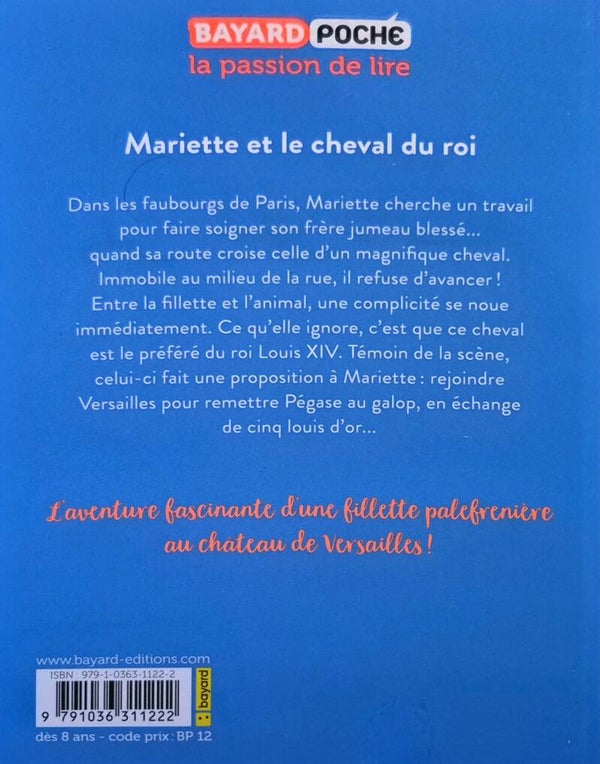 BAYARD POCHE
la passion de lire

Mariette et le cheval du roi

Dans les faubourgs de Paris, Mariette cherche un travail pour faire soigner son frère jumeau blessé... quand sa route croise celle d'un magnifique cheval. Immobile au milieu de la rue, il refuse d'avancer ! Entre la fillette et l'animal, une complicité se noue immédiatement. Ce qu'elle ignore, c'est que ce cheval est le préféré du roi Louis XIV. Témoin de la scène, celui-ci fait une proposition à Mariette : rejoindre Versailles pour remettre Pégase au galop, en échange de cinq louis d'or...

L'aventure fascinante d'une fillette palefrenière au château de Versailles !

www.bayard-editions.com
ISBN : 979-1-0363-1122-2
9 791036 311222
bayard
dès 8 ans - code prix : BP 12